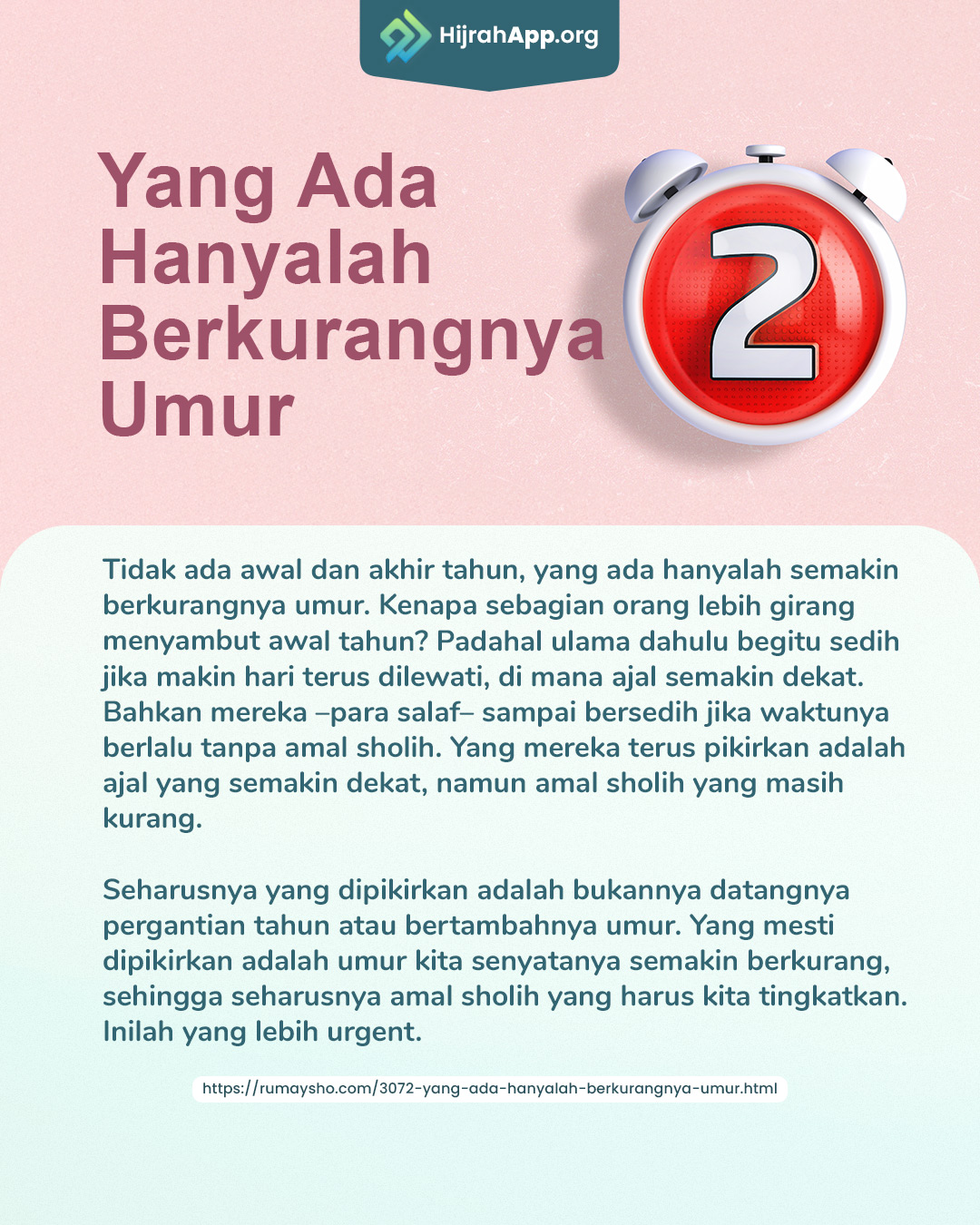 HijrahApp.org

Yang Ada Hanyalah Berkurangnya Umur

2

Tidak ada awal dan akhir tahun, yang ada hanyalah semakin berkurangnya umur. Kenapa sebagian orang lebih girang menyambut awal tahun? Padahal ulama dahulu begitu sedih jika makin hari terus dilewati, di mana ajal semakin dekat. Bahkan mereka –para salaf– sampai bersedih jika waktunya berlalu tanpa amal sholih. Yang mereka terus pikirkan adalah ajal yang semakin dekat, namun amal sholih yang masih kurang.

Seharusnya yang dipikirkan adalah bukannya datangnya pergantian tahun atau bertambahnya umur. Yang mesti dipikirkan adalah umur kita senyatanya semakin berkurang, sehingga seharusnya amal sholih yang harus kita tingkatkan. Inilah yang lebih urgent.

https://rumaysho.com/3072-yang-ada-hanyalah-berkurangnya-umur.html